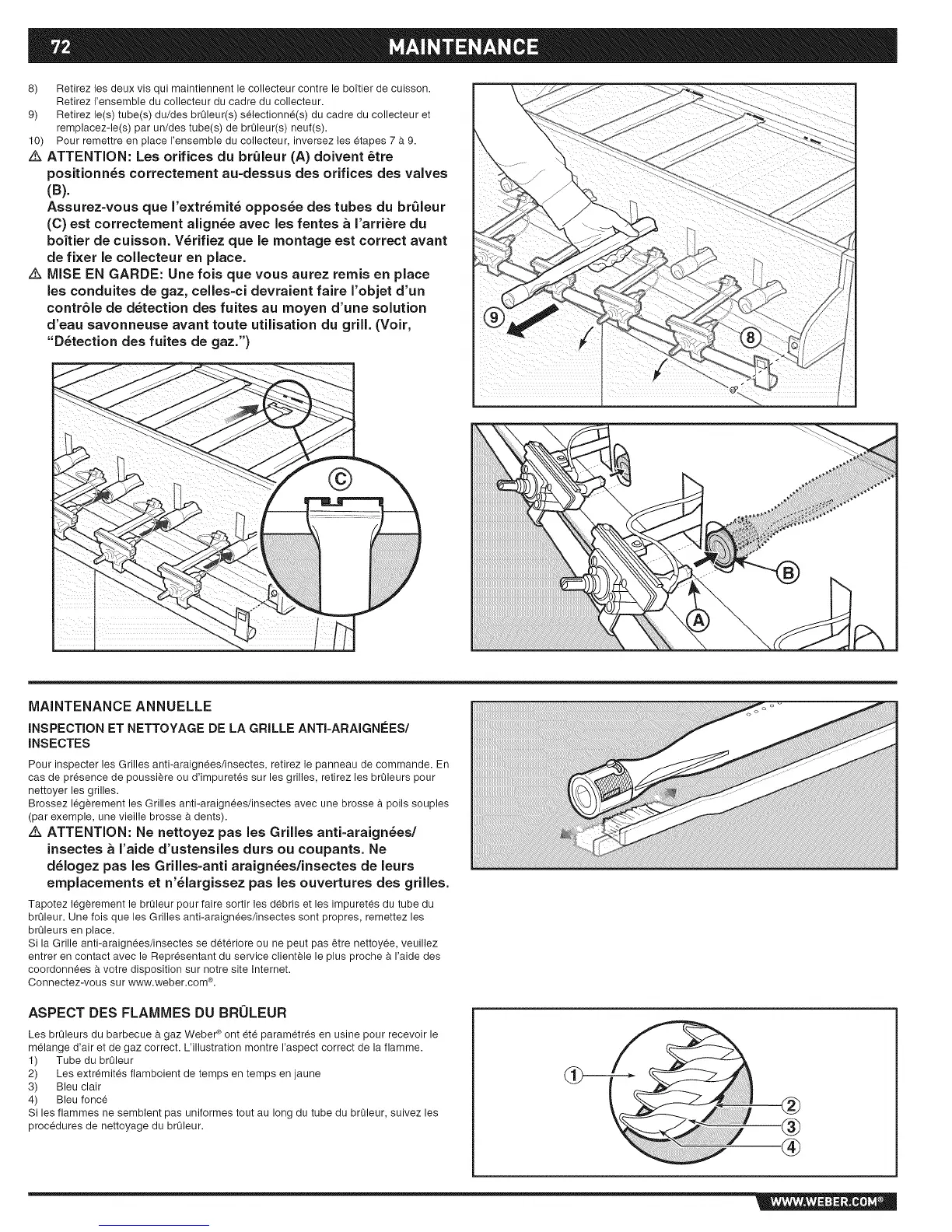 72 MAINTENANCE

8) Retirez les deux vis qui maintiennent le collecteur contre le boîtier de cuisson. Retirez l'ensemble du collecteur du cadre du collecteur.
9) Retirez le(s) tube(s) du/des brûleur(s) sélectionné(s) du cadre du collecteur et remplacez-le(s) par un/des tube(s) de brûleur(s) neuf(s).
10) Pour remettre en place l'ensemble du collecteur, inversez les étapes 7 à 9.

⚠ ATTENTION: Les orifices du brûleur (A) doivent être positionnés correctement au-dessus des orifices des valves (B).
Assurez-vous que l'extrémité opposée des tubes du brûleur (C) est correctement alignée avec les fentes à l'arrière du boîtier de cuisson. Vérifiez que le montage est correct avant de fixer le collecteur en place.

⚠ MISE EN GARDE: Une fois que vous aurez remis en place les conduites de gaz, celles-ci devraient faire l'objet d'un contrôle de détection des fuites au moyen d'une solution d'eau savonneuse avant toute utilisation du grill. (Voir, "Détection des fuites de gaz.")

Ⓒ

⑨ ⑧

Ⓑ Ⓐ

MAINTENANCE ANNUELLE

INSPECTION ET NETTOYAGE DE LA GRILLE ANTI-ARAIGNÉES/ INSECTES

Pour inspecter les Grilles anti-araignées/insectes, retirez le panneau de commande. En cas de présence de poussière ou d'impuretés sur les grilles, retirez les brûleurs pour nettoyer les grilles.
Brossez légèrement les Grilles anti-araignées/insectes avec une brosse à poils souples (par exemple, une vieille brosse à dents).

⚠ ATTENTION: Ne nettoyez pas les Grilles anti-araignées/ insectes à l'aide d'ustensiles durs ou coupants. Ne délogez pas les Grilles-anti araignées/insectes de leurs emplacements et n'élargissez pas les ouvertures des grilles.

Tapotez légèrement le brûleur pour faire sortir les débris et les impuretés du tube du brûleur. Une fois que les Grilles anti-araignées/insectes sont propres, remettez les brûleurs en place.
Si la Grille anti-araignées/insectes se détériore ou ne peut pas être nettoyée, veuillez entrer en contact avec le Représentant du service clientèle le plus proche à l'aide des coordonnées à votre disposition sur notre site Internet.
Connectez-vous sur www.weber.com®.

ASPECT DES FLAMMES DU BRÛLEUR

Les brûleurs du barbecue à gaz Weber® ont été paramétrés en usine pour recevoir le mélange d'air et de gaz correct. L'illustration montre l'aspect correct de la flamme.
1) Tube du brûleur
2) Les extrémités flamboient de temps en temps en jaune
3) Bleu clair
4) Bleu foncé
Si les flammes ne semblent pas uniformes tout au long du tube du brûleur, suivez les procédures de nettoyage du brûleur.

① ② ③ ④

WWW.WEBER.COM®